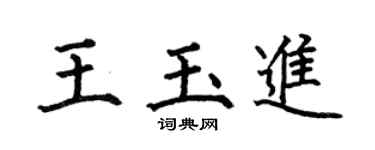 王玉進
词典网